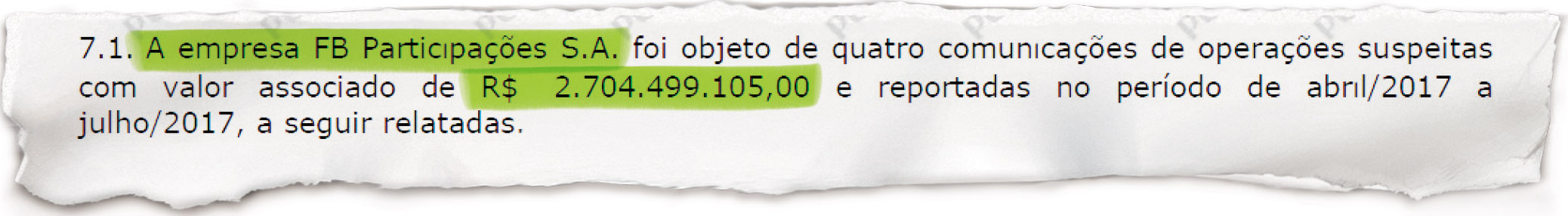 7.1. A empresa FB Participações S.A. foi objeto de quatro comunicações de operações suspeitas com valor associado de R$ 2.704.499.105,00 e reportadas no período de abril/2017 a julho/2017, a seguir relatadas.